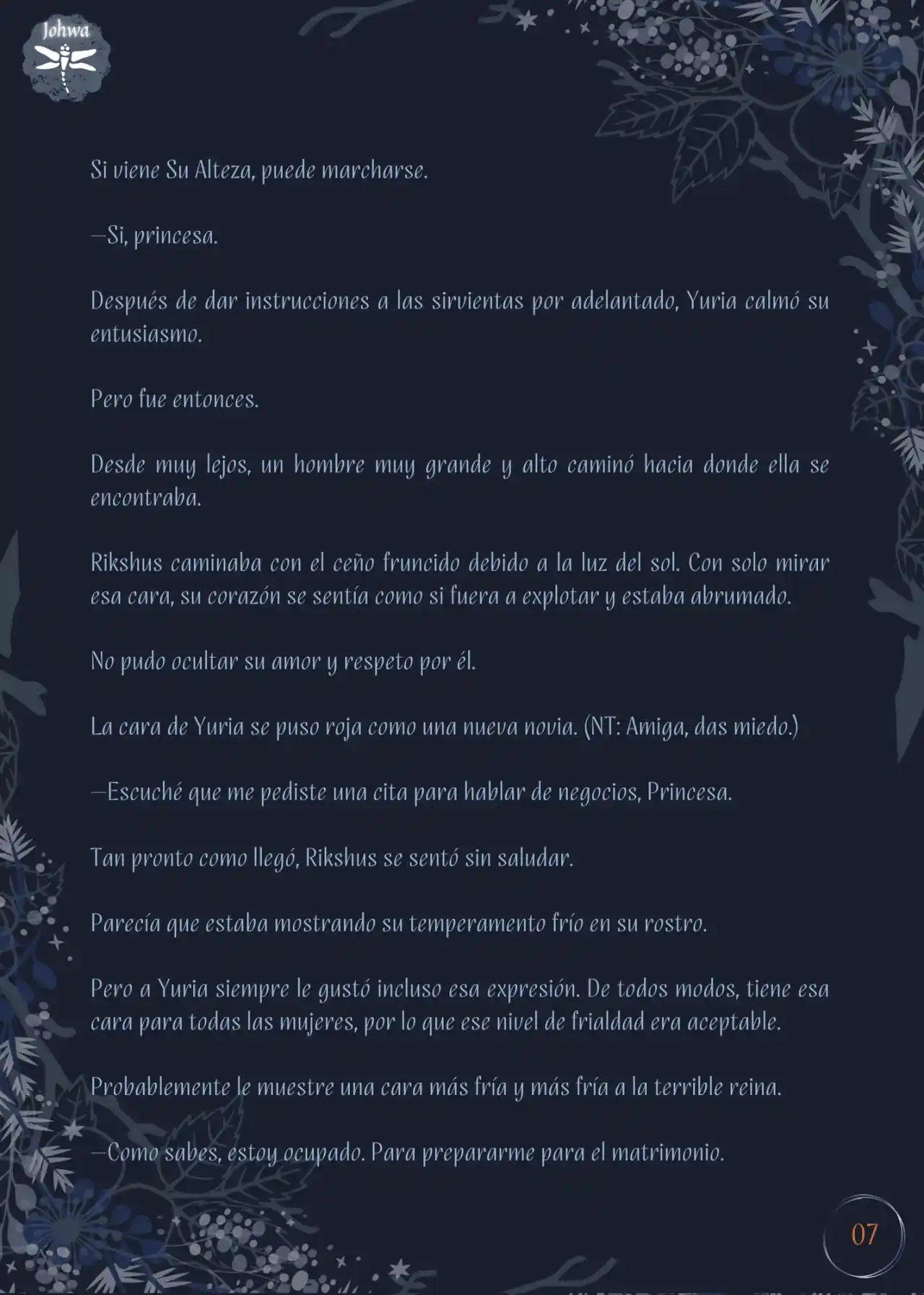 Johwa

Si viene Su Alteza, puede marcharse.

—Si, princesa.

Después de dar instrucciones a las sirvientas por adelantado, Yuria calmó su entusiasmo.

Pero fue entonces.

Desde muy lejos, un hombre muy grande y alto caminó hacia donde ella se encontraba.

Rikshus caminaba con el ceño fruncido debido a la luz del sol. Con solo mirar esa cara, su corazón se sentía como si fuera a explotar y estaba abrumado.

No pudo ocultar su amor y respeto por él.

La cara de Yuria se puso roja como una nueva novia. (NT: Amiga, das miedo.)

—Escuché que me pediste una cita para hablar de negocios, Princesa.

Tan pronto como llegó, Rikshus se sentó sin saludar.

Parecía que estaba mostrando su temperamento frío en su rostro.

Pero a Yuria siempre le gustó incluso esa expresión. De todos modos, tiene esa cara para todas las mujeres, por lo que ese nivel de frialdad era aceptable.

Probablemente le muestre una cara más fría y más fría a la terrible reina.

—Como sabes, estoy ocupado. Para prepararme para el matrimonio.

07